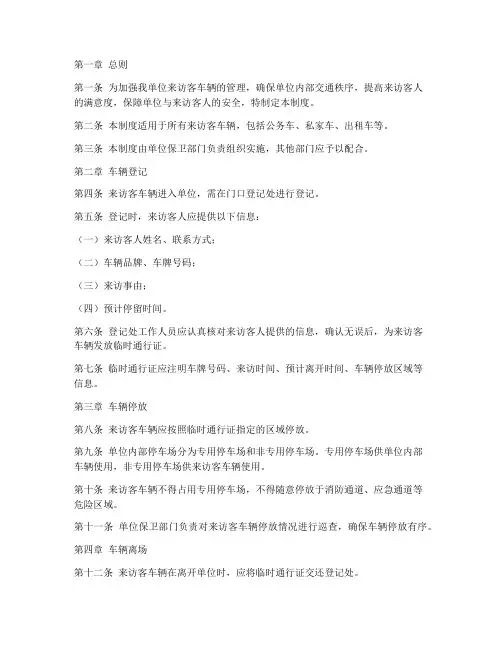 第一章 总则

第一条 为加强我单位来访客车辆的管理，确保单位内部交通秩序，提高来访客人的满意度，保障单位与来访客人的安全，特制定本制度。

第二条 本制度适用于所有来访客车辆，包括公务车、私家车、出租车等。

第三条 本制度由单位保卫部门负责组织实施，其他部门应予以配合。

第二章 车辆登记

第四条 来访客车辆进入单位，需在门口登记处进行登记。

第五条 登记时，来访客人应提供以下信息：

（一）来访客人姓名、联系方式；

（二）车辆品牌、车牌号码；

（三）来访事由；

（四）预计停留时间。

第六条 登记处工作人员应认真核对来访客人提供的信息，确认无误后，为来访客车辆发放临时通行证。

第七条 临时通行证应注明车牌号码、来访时间、预计离开时间、车辆停放区域等信息。

第三章 车辆停放

第八条 来访客车辆应按照临时通行证指定的区域停放。

第九条 单位内部停车场分为专用停车场和非专用停车场。专用停车场供单位内部车辆使用，非专用停车场供来访客车辆使用。

第十条 来访客车辆不得占用专用停车场，不得随意停放于消防通道、应急通道等危险区域。

第十一条 单位保卫部门负责对来访客车辆停放情况进行巡查，确保车辆停放有序。

第四章 车辆离场

第十二条 来访客车辆在离开单位时，应将临时通行证交还登记处。